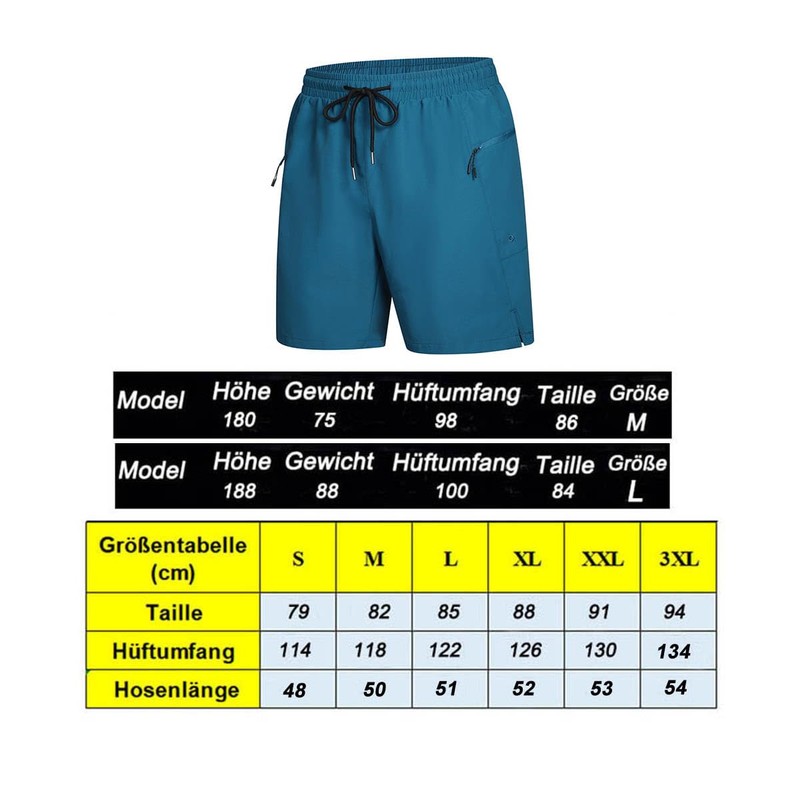 | Model | Höhe | Gewicht | Hüftumfang | Taille | Größe |
|---|---|---|---|---|---|
| | 180 | 75 | 98 | 86 | M |

| Model | Höhe | Gewicht | Hüftumfang | Taille | Größe |
|---|---|---|---|---|---|
| | 188 | 88 | 100 | 84 | L |

| Größentabelle (cm) | S | M | L | XL | XXL | 3XL |
|---|---|---|---|---|---|---|
| Taille | 79 | 82 | 85 | 88 | 91 | 94 |
| Hüftumfang | 114 | 118 | 122 | 126 | 130 | 134 |
| Hosenlänge | 48 | 50 | 51 | 52 | 53 | 54 |